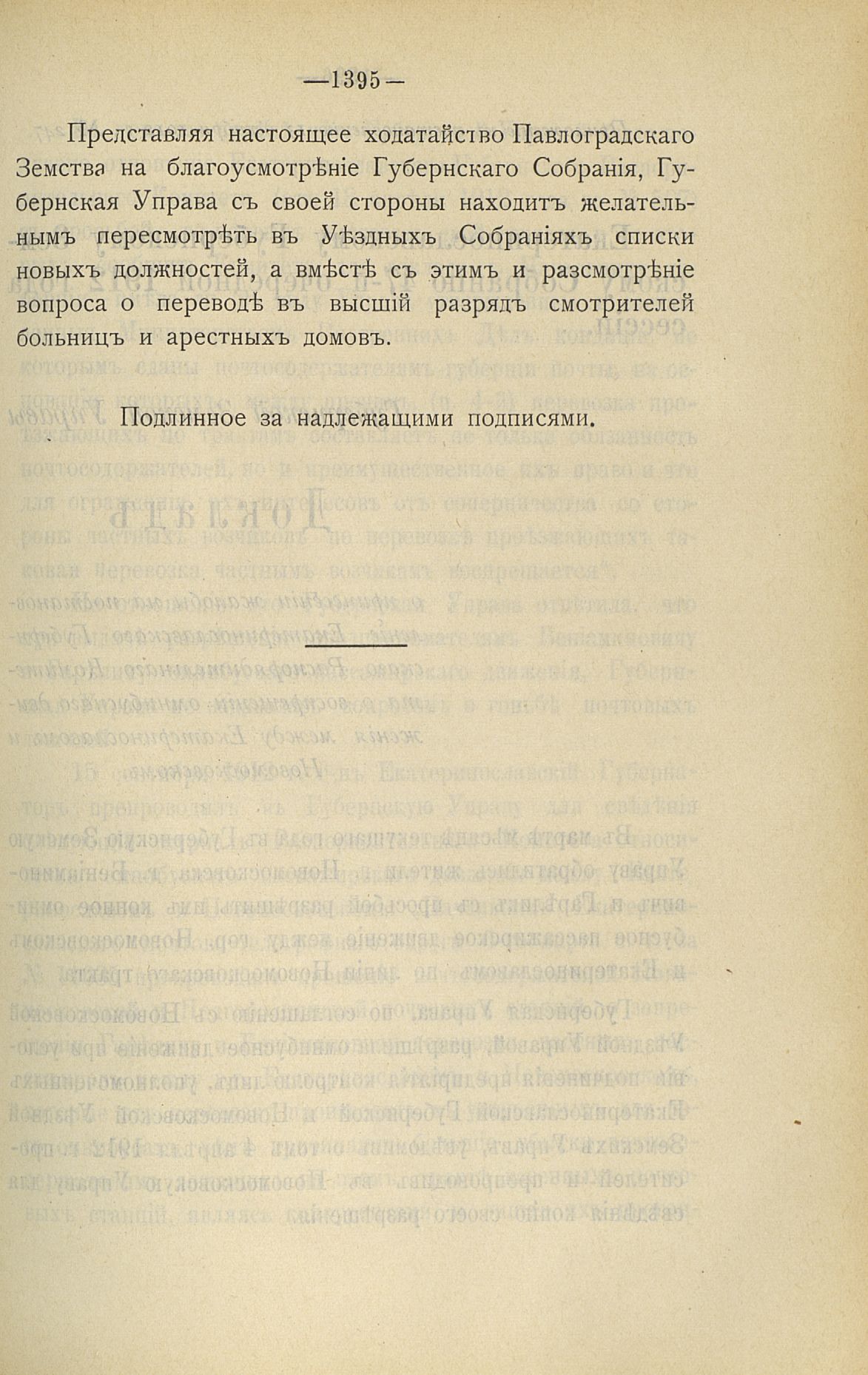 —1395—

Представляя настоящее ходатайство Павлоградскаго Земства на благоусмотрѣніе Губернскаго Собранія, Губернская Управа съ своей стороны находитъ желательнымъ пересмотрѣть въ Уѣздныхъ Собраніяхъ списки новыхъ должностей, а вмѣстѣ съ этимъ и разсмотрѣніе вопроса о переводѣ въ высшій разрядъ смотрителей больницъ и арестныхъ домовъ.

Подлинное за надлежащими подписями.